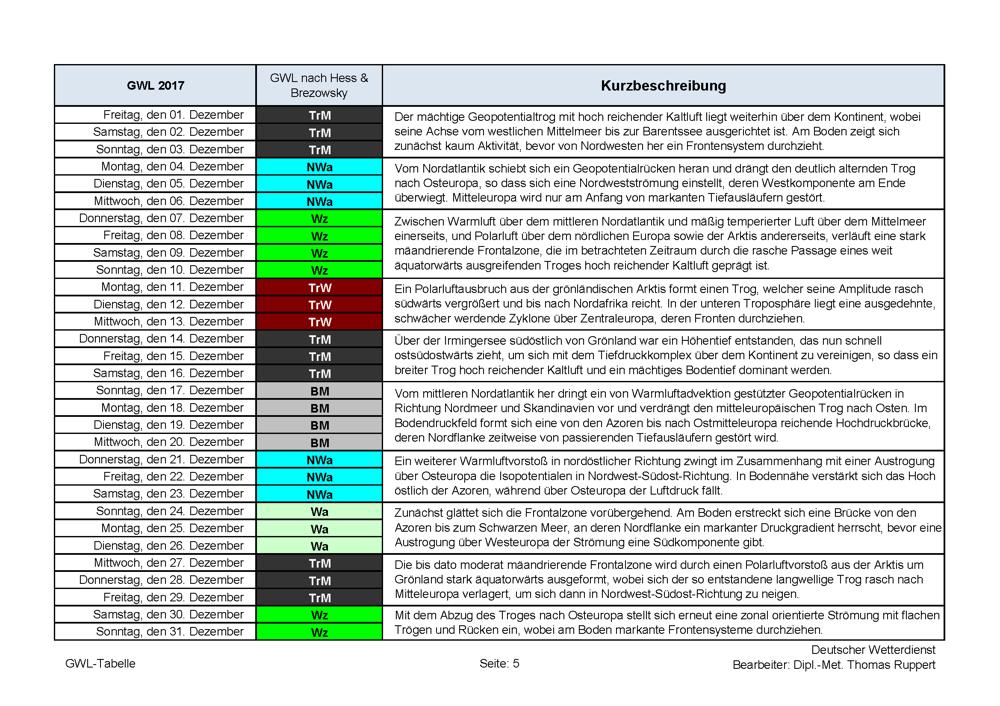 | GWL 2017 | GWL nach Hess & Brezowsky | Kurzbeschreibung |
|---|---|---|
| Freitag, den 01. Dezember | TrM | Der mächtige Geopotentialtrog mit hoch reichender Kaltluft liegt weiterhin über dem Kontinent, wobei seine Achse vom westlichen Mittelmeer bis zur Barentssee ausgerichtet ist. Am Boden zeigt sich zunächst kaum Aktivität, bevor von Nordwesten her ein Frontensystem durchzieht. |
| Samstag, den 02. Dezember | TrM | |
| Sonntag, den 03. Dezember | TrM | |
| Montag, den 04. Dezember | NWa | Vom Nordatlantik schiebt sich ein Geopotentialrücken heran und drängt den deutlich alternden Trog nach Osteuropa, so dass sich eine Nordwestströmung einstellt, deren Westkomponente am Ende überwiegt. Mitteleuropa wird nur am Anfang von markanten Tiefausläufern gestört. |
| Dienstag, den 05. Dezember | NWa | |
| Mittwoch, den 06. Dezember | NWa | |
| Donnerstag, den 07. Dezember | Wz | Zwischen Warmluft über dem mittleren Nordatlantik und mäßig temperierter Luft über dem Mittelmeer einerseits, und Polarluft über dem nördlichen Europa sowie der Arktis andererseits, verläuft eine stark mäandrierende Frontalzone, die im betrachteten Zeitraum durch die rasche Passage eines weit äquatorwärts ausgreifenden Troges hoch reichender Kaltluft geprägt ist. |
| Freitag, den 08. Dezember | Wz | |
| Samstag, den 09. Dezember | Wz | |
| Sonntag, den 10. Dezember | Wz | |
| Montag, den 11. Dezember | TrW | Ein Polarluftausbruch aus der grönländischen Arktis formt einen Trog, welcher seine Amplitude rasch südwärts vergrößert und bis nach Nordafrika reicht. In der unteren Troposphäre liegt eine ausgedehnte, schwächer werdende Zyklone über Zentraleuropa, deren Fronten durchziehen. |
| Dienstag, den 12. Dezember | TrW | |
| Mittwoch, den 13. Dezember | TrW | |
| Donnerstag, den 14. Dezember | TrM | Über der Irmingersee südöstlich von Grönland war ein Höhentief entstanden, das nun schnell ostsüdostwärts zieht, um sich mit dem Tiefdruckkomplex über dem Kontinent zu vereinigen, so dass ein breiter Trog hoch reichender Kaltluft und ein mächtiges Bodentief dominant werden. |
| Freitag, den 15. Dezember | TrM | |
| Samstag, den 16. Dezember | TrM | |
| Sonntag, den 17. Dezember | BM | Vom mittleren Nordatlantik her dringt ein von Warmluftadvektion gestützter Geopotentialrücken in Richtung Nordmeer und Skandinavien vor und verdrängt den mitteleuropäischen Trog nach Osten. Im Bodendruckfeld formt sich eine von den Azoren bis nach Ostmitteleuropa reichende Hochdruckbrücke, deren Nordflanke zeitweise von passierenden Tiefausläufern gestört wird. |
| Montag, den 18. Dezember | BM | |
| Dienstag, den 19. Dezember | BM | |
| Mittwoch, den 20. Dezember | BM | |
| Donnerstag, den 21. Dezember | NWa | Ein weiterer Warmluftvorstoß in nordöstlicher Richtung zwingt im Zusammenhang mit einer Austrogung über Osteuropa die Isopotentialen in Nordwest-Südost-Richtung. In Bodennähe verstärkt sich das Hoch östlich der Azoren, während über Osteuropa der Luftdruck fällt. |
| Freitag, den 22. Dezember | NWa | |
| Samstag, den 23. Dezember | NWa | |
| Sonntag, den 24. Dezember | Wa | Zunächst glättet sich die Frontalzone vorübergehend. Am Boden erstreckt sich eine Brücke von den Azoren bis zum Schwarzen Meer, an deren Nordflanke ein markanter Druckgradient herrscht, bevor eine Austrogung über Westeuropa der Strömung eine Südkomponente gibt. |
| Montag, den 25. Dezember | Wa | |
| Dienstag, den 26. Dezember | Wa | |
| Mittwoch, den 27. Dezember | TrM | Die bis dato moderat mäandrierende Frontalzone wird durch einen Polarluftvorstoß aus der Arktis um Grönland stark äquatorwärts ausgeformt, wobei sich der so entstandene langwellige Trog rasch nach Mitteleuropa verlagert, um sich dann in Nordwest-Südost-Richtung zu neigen. |
| Donnerstag, den 28. Dezember | TrM | |
| Freitag, den 29. Dezember | TrM | |
| Samstag, den 30. Dezember | Wz | Mit dem Abzug des Troges nach Osteuropa stellt sich erneut eine zonal orientierte Strömung mit flachen Trögen und Rücken ein, wobei am Boden markante Frontensysteme durchziehen. |
| Sonntag, den 31. Dezember | Wz | |

GWL-Tabelle
Seite: 5
Deutscher Wetterdienst
Bearbeiter: Dipl.-Met. Thomas Ruppert